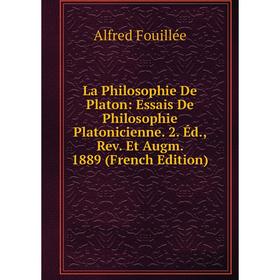 Alfred Fouillée

La Philosophie De Platon: Essais De Philosophie Platonicienne. 2. Éd., Rev. Et Augm. 1889 (French Edition)